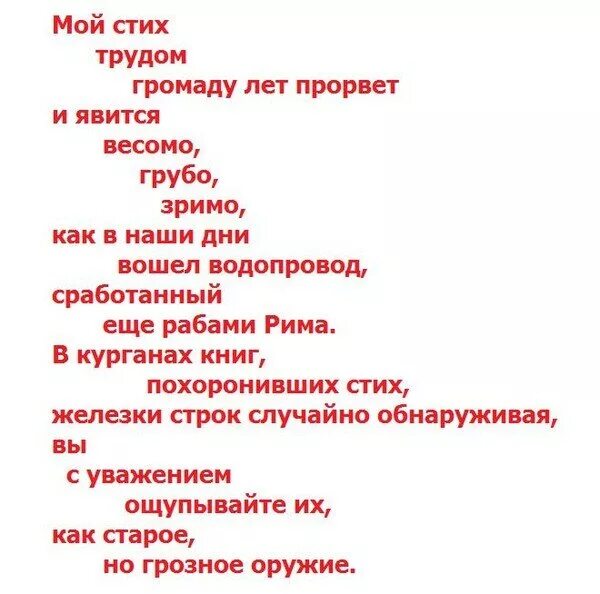 Мой стих
трудом
громаду лет прорвет
и явится
весомо,
грубо,
зримо,
как в наши дни
вошел водопровод,
сработанный
еще рабами Рима.
В курганах книг,
похоронивших стих,
железки строк случайно обнаруживая,
вы
с уважением
ощупывайте их,
как старое,
но грозное оружие.